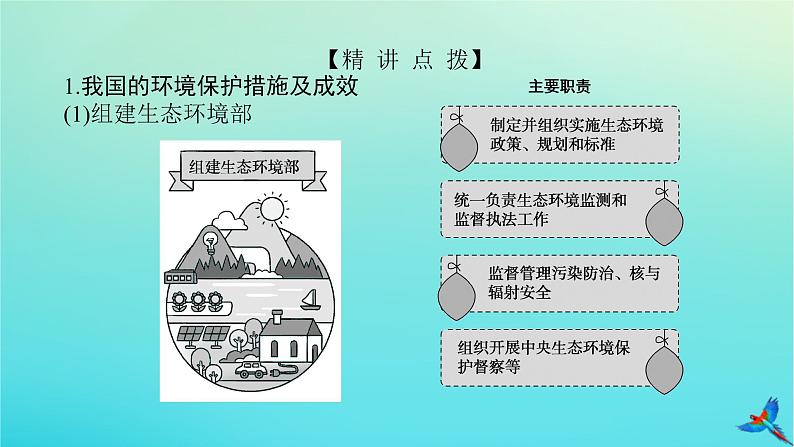 【精 讲 点 拨】

1.我国的环境保护措施及成效

(1)组建生态环境部

组建生态环境部

主要职责

制定并组织实施生态环境政策、规划和标准

统一负责生态环境监测和监督执法工作

监督管理污染防治、核与辐射安全

组织开展中央生态环境保护督察等